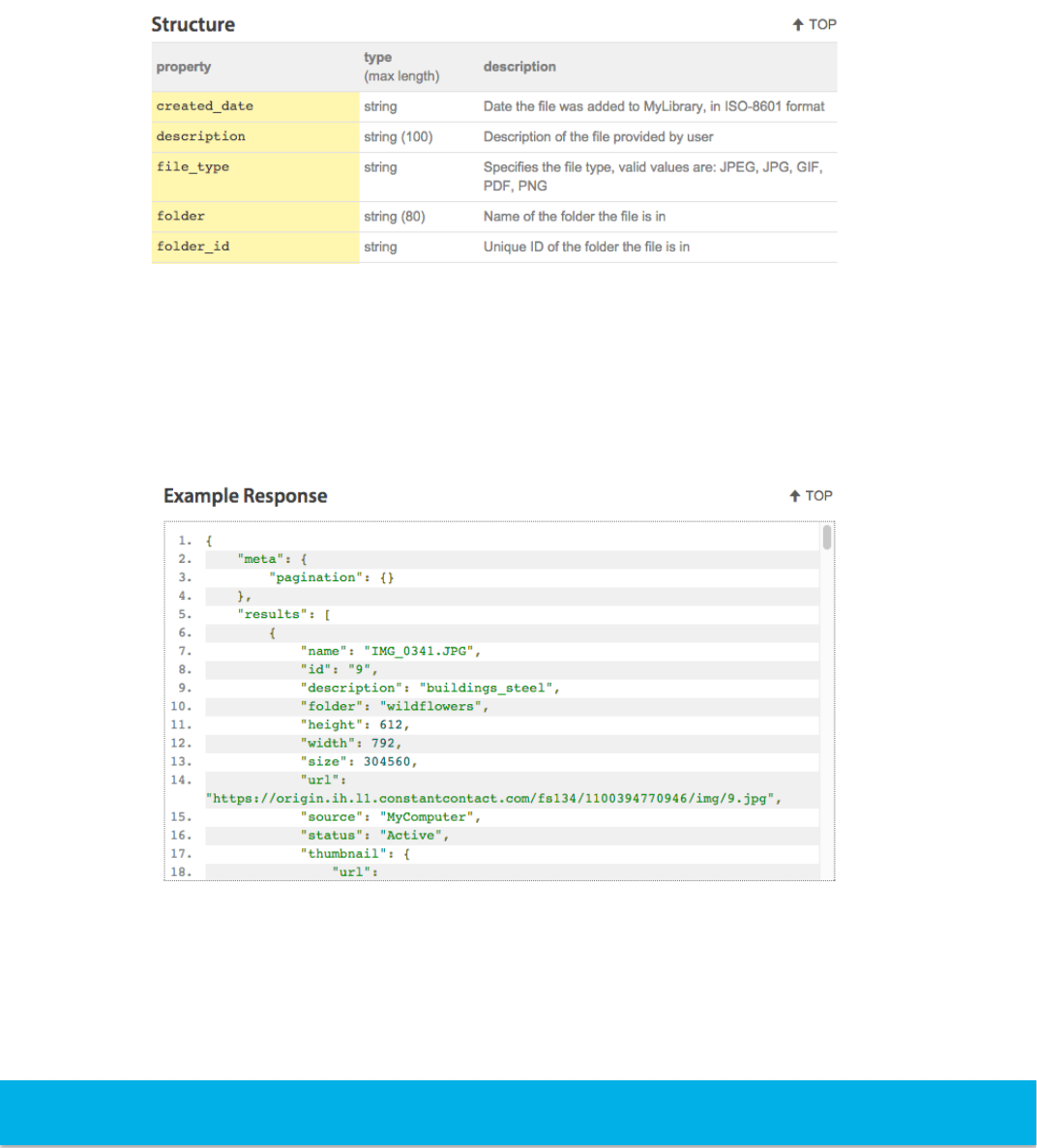 Structure

↑ TOP

| property | type (max length) | description |
|---|---|---|
| created_date | string | Date the file was added to MyLibrary, in ISO-8601 format |
| description | string (100) | Description of the file provided by user |
| file_type | string | Specifies the file type, valid values are: JPEG, JPG, GIF, PDF, PNG |
| folder | string (80) | Name of the folder the file is in |
| folder_id | string | Unique ID of the folder the file is in |

Example Response

↑ TOP

1. {
2. "meta": {
3. "pagination": {}
4. },
5. "results": [
6. {
7. "name": "IMG_0341.JPG",
8. "id": "9",
9. "description": "buildings_steel",
10. "folder": "wildflowers",
11. "height": 612,
12. "width": 792,
13. "size": 304560,
14. "url":
"https://origin.ih.l1.constantcontact.com/fs134/1100394770946/img/9.jpg",
15. "source": "MyComputer",
16. "status": "Active",
17. "thumbnail": {
18. "url":